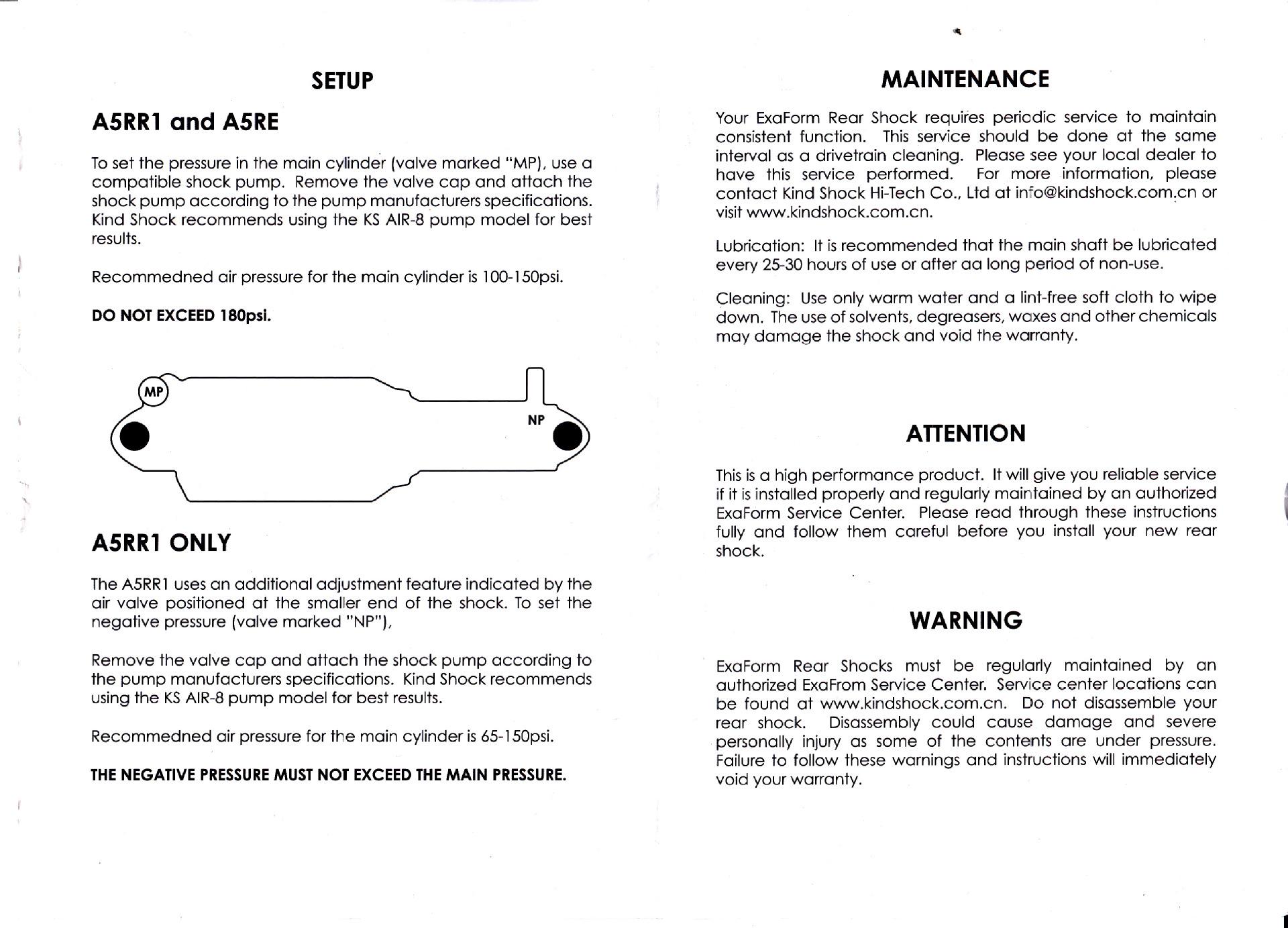 SETUP

A5RR1 and A5RE

To set the pressure in the main cylinder (valve marked "MP), use a compatible shock pump. Remove the valve cap and attach the shock pump according to the pump manufacturers specifications. Kind Shock recommends using the KS AIR-8 pump model for best results.

Recommedned air pressure for the main cylinder is 100-150psi.

DO NOT EXCEED 180psi.

MP

NP

A5RR1 ONLY

The A5RR1 uses an additional adjustment feature indicated by the air valve positioned at the smaller end of the shock. To set the negative pressure (valve marked "NP"),

Remove the valve cap and attach the shock pump according to the pump manufacturers specifications. Kind Shock recommends using the KS AIR-8 pump model for best results.

Recommedned air pressure for the main cylinder is 65-150psi.

THE NEGATIVE PRESSURE MUST NOT EXCEED THE MAIN PRESSURE.

MAINTENANCE

Your ExaForm Rear Shock requires periodic service to maintain consistent function. This service should be done at the same interval as a drivetrain cleaning. Please see your local dealer to have this service performed. For more information, please contact Kind Shock Hi-Tech Co., Ltd at info@kindshock.com.cn or visit www.kindshock.com.cn.

Lubrication: It is recommended that the main shaft be lubricated every 25-30 hours of use or after aa long period of non-use.

Cleaning: Use only warm water and a lint-free soft cloth to wipe down. The use of solvents, degreasers, waxes and other chemicals may damage the shock and void the warranty.

ATTENTION

This is a high performance product. It will give you reliable service if it is installed properly and regularly maintained by an authorized ExaForm Service Center. Please read through these instructions fully and follow them careful before you install your new rear shock.

WARNING

ExaForm Rear Shocks must be regularly maintained by an authorized ExaFrom Service Center. Service center locations can be found at www.kindshock.com.cn. Do not disassemble your rear shock. Disassembly could cause damage and severe personally injury as some of the contents are under pressure. Failure to follow these warnings and instructions will immediately void your warranty.